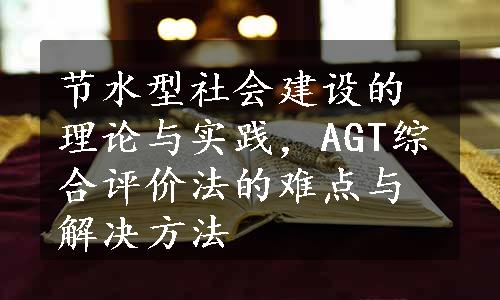 节水型社会建设的理论与实践，AGT综合评价法的难点与解决方法